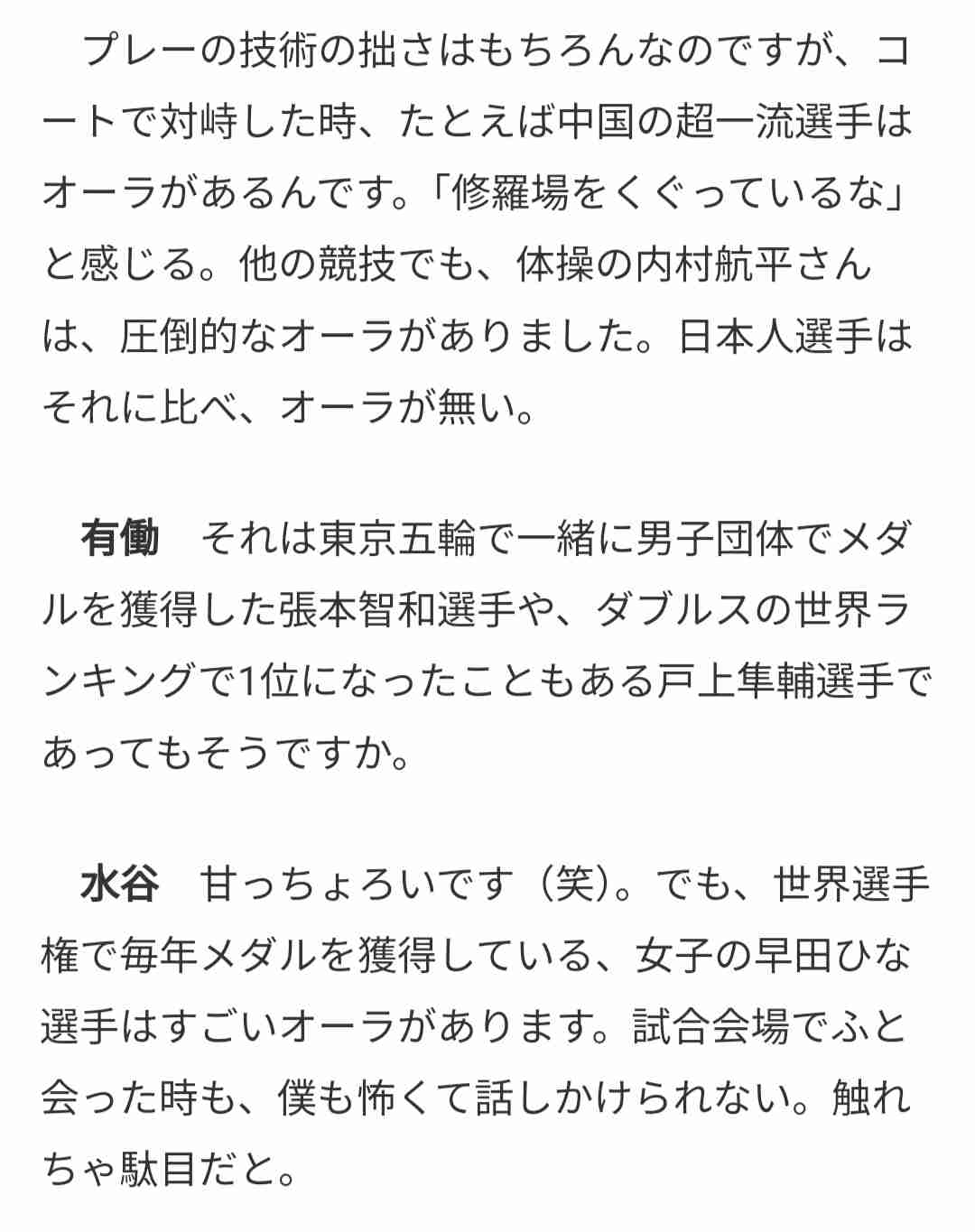 プレーの技術の拙さはもちろんなのですが、コートで対峙した時、たとえば中国の超一流選手はオーラがあるんです。「修羅場をくぐっているな」と感じる。他の競技でも、体操の内村航平さんは、圧倒的なオーラがありました。日本人選手はそれに比べ、オーラが無い。

有働　それは東京五輪で一緒に男子団体でメダルを獲得した張本智和選手や、ダブルスの世界ランキングで1位になったこともある戸上隼輔選手であってもそうですか。

水谷　甘っちょろいです（笑）。でも、世界選手権で毎年メダルを獲得している、女子の早田ひな選手はすごいオーラがあります。試合会場でふと会った時も、僕も怖くて話しかけられない。触れちゃ駄目だと。